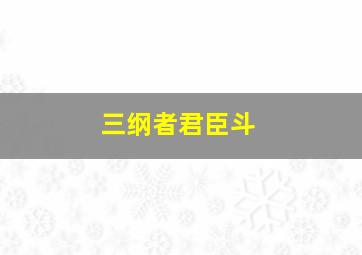 三纲者君臣斗